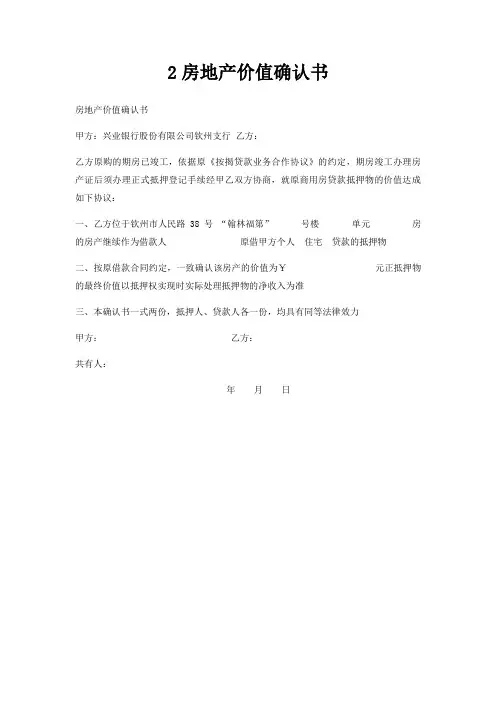 2 房地产价值确认书

房地产价值确认书

甲方：兴业银行股份有限公司钦州支行 乙方：

乙方原购的期房已竣工，依据原《按揭贷款业务合作协议》的约定，期房竣工办理房产证后须办理正式抵押登记手续经甲乙双方协商，就原商用房贷款抵押物的价值达成如下协议：

一、乙方位于钦州市人民路 38 号 “翰林福第” 号楼 单元 房的房产继续作为借款人 原借甲方个人 住宅 贷款的抵押物

二、按原借款合同约定，一致确认该房产的价值为Y 元正抵押物的最终价值以抵押权实现时实际处理抵押物的净收入为准

三、本确认书一式两份，抵押人、贷款人各一份，均具有同等法律效力

甲方： 乙方：

共有人：

年 月 日